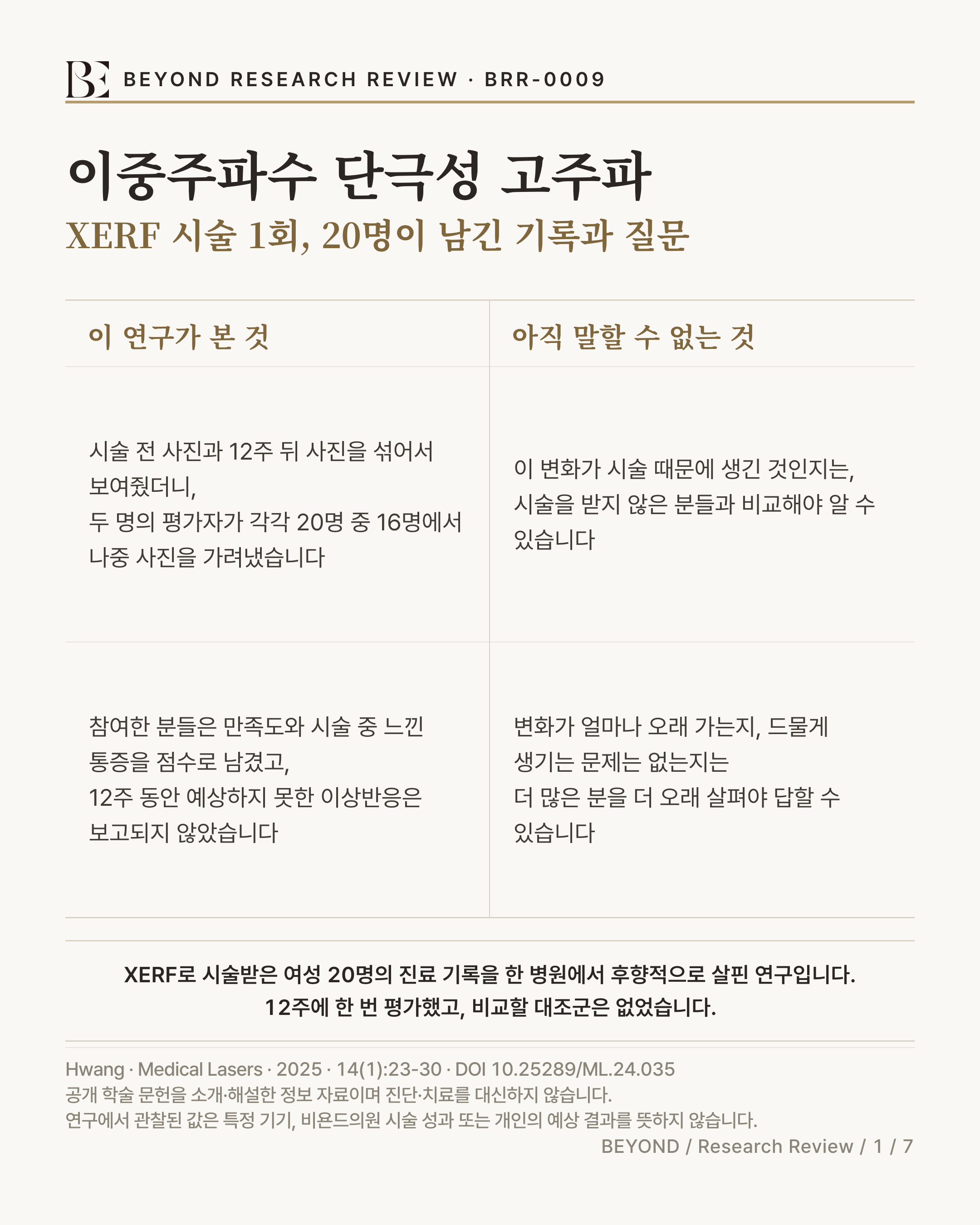 BE BEYOND RESEARCH REVIEW · BRR-0009

이중주파수 단극성 고주파
XERF 시술 1회, 20명이 남긴 기록과 질문

| 이 연구가 본 것 | 아직 말할 수 없는 것 |
|---|---|
| 시술 전 사진과 12주 뒤 사진을 섞어서 보여줬더니, 두 명의 평가자가 각각 20명 중 16명에서 나중 사진을 가려냈습니다 | 이 변화가 시술 때문에 생긴 것인지는, 시술을 받지 않은 분들과 비교해야 알 수 있습니다 |
| 참여한 분들은 만족도와 시술 중 느낀 통증을 점수로 남겼고, 12주 동안 예상하지 못한 이상반응은 보고되지 않았습니다 | 변화가 얼마나 오래 가는지, 드물게 생기는 문제는 없는지는 더 많은 분을 더 오래 살펴야 답할 수 있습니다 |

XERF로 시술받은 여성 20명의 진료 기록을 한 병원에서 후향적으로 살핀 연구입니다.
12주에 한 번 평가했고, 비교할 대조군은 없었습니다.

Hwang · Medical Lasers · 2025 · 14(1):23-30 · DOI 10.25289/ML.24.035
공개 학술 문헌을 소개·해설한 정보 자료이며 진단·치료를 대신하지 않습니다.
연구에서 관찰된 값은 특정 기기, 비욘드의원 시술 성과 또는 개인의 예상 결과를 뜻하지 않습니다.
BEYOND / Research Review / 1 / 7